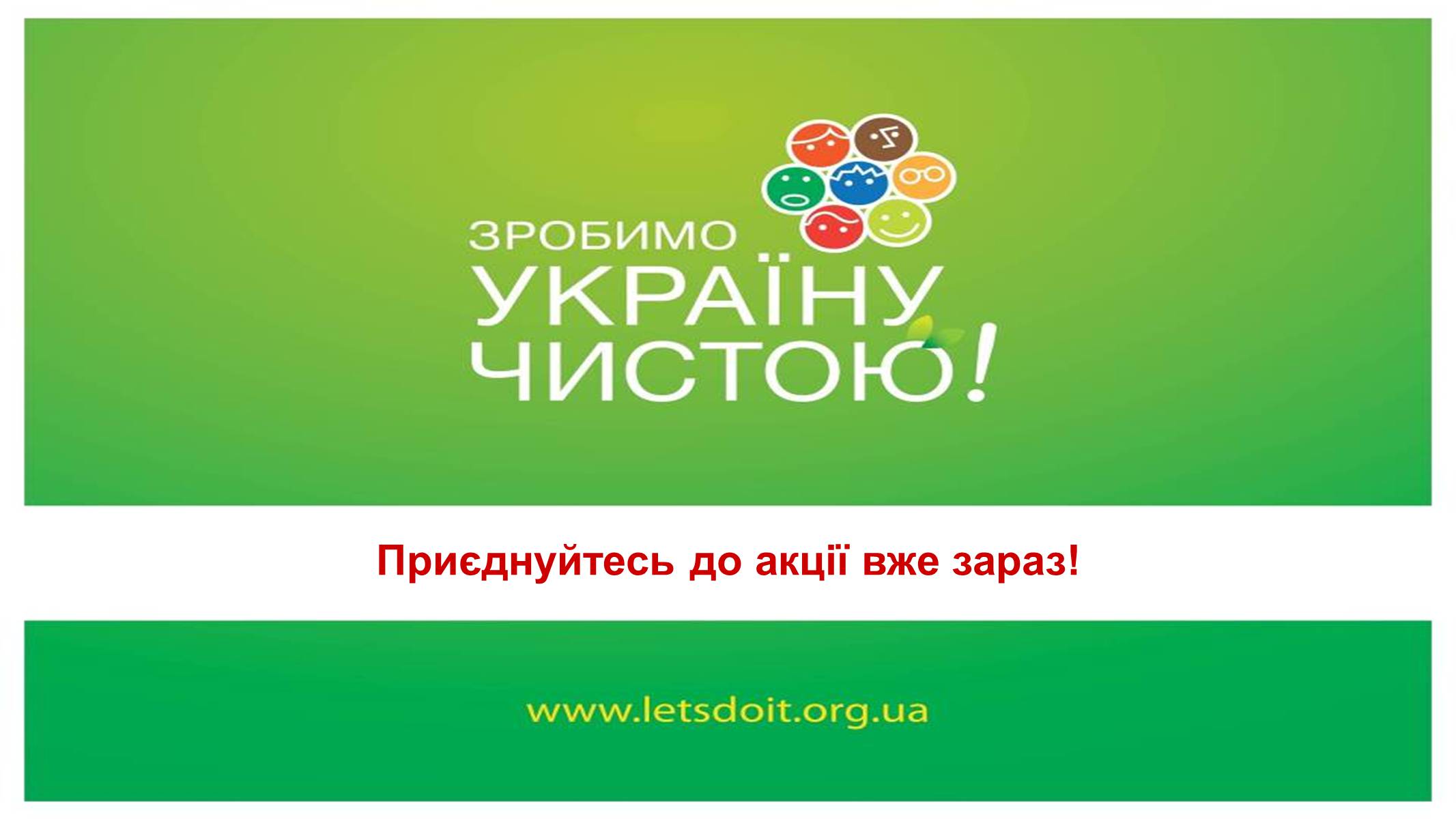 ЗРОБИМО
УКРАЇНУ
ЧИСТОЮ!

Приєднуйтесь до акції вже зараз!

www.letsdoit.org.ua